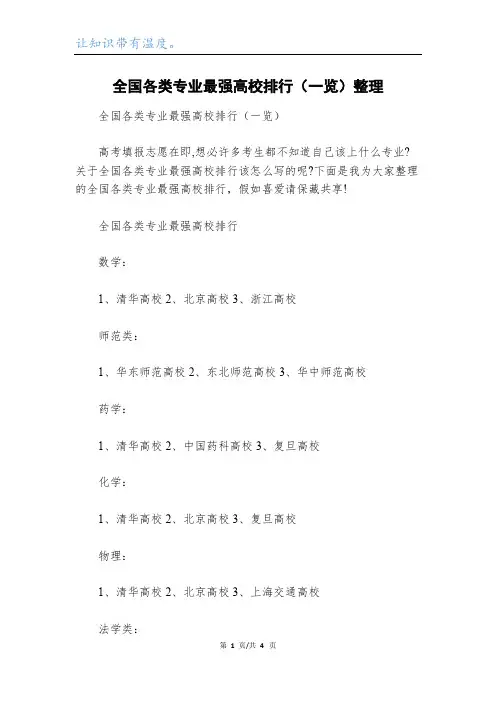 让知识带有温度。

全国各类专业最强高校排行（一览）整理

全国各类专业最强高校排行（一览）

高考填报志愿在即,想必许多考生都不知道自己该上什么专业?关于全国各类专业最强高校排行该怎么写的呢?下面是我为大家整理的全国各类专业最强高校排行，假如喜爱请保藏共享!

全国各类专业最强高校排行

数学：

1、清华高校 2、北京高校 3、浙江高校

师范类：

1、华东师范高校 2、东北师范高校 3、华中师范高校

药学：

1、清华高校 2、中国药科高校 3、复旦高校

化学：

1、清华高校 2、北京高校 3、复旦高校

物理：

1、清华高校 2、北京高校 3、上海交通高校

法学类：

第 1 页/共 4 页